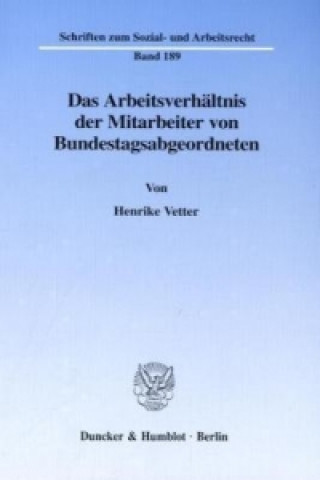 Schriften zum Sozial- und Arbeitsrecht

Band 189

Das Arbeitsverhältnis der Mitarbeiter von Bundestagsabgeordneten

Von

Henrike Vetter

Duncker & Humblot · Berlin